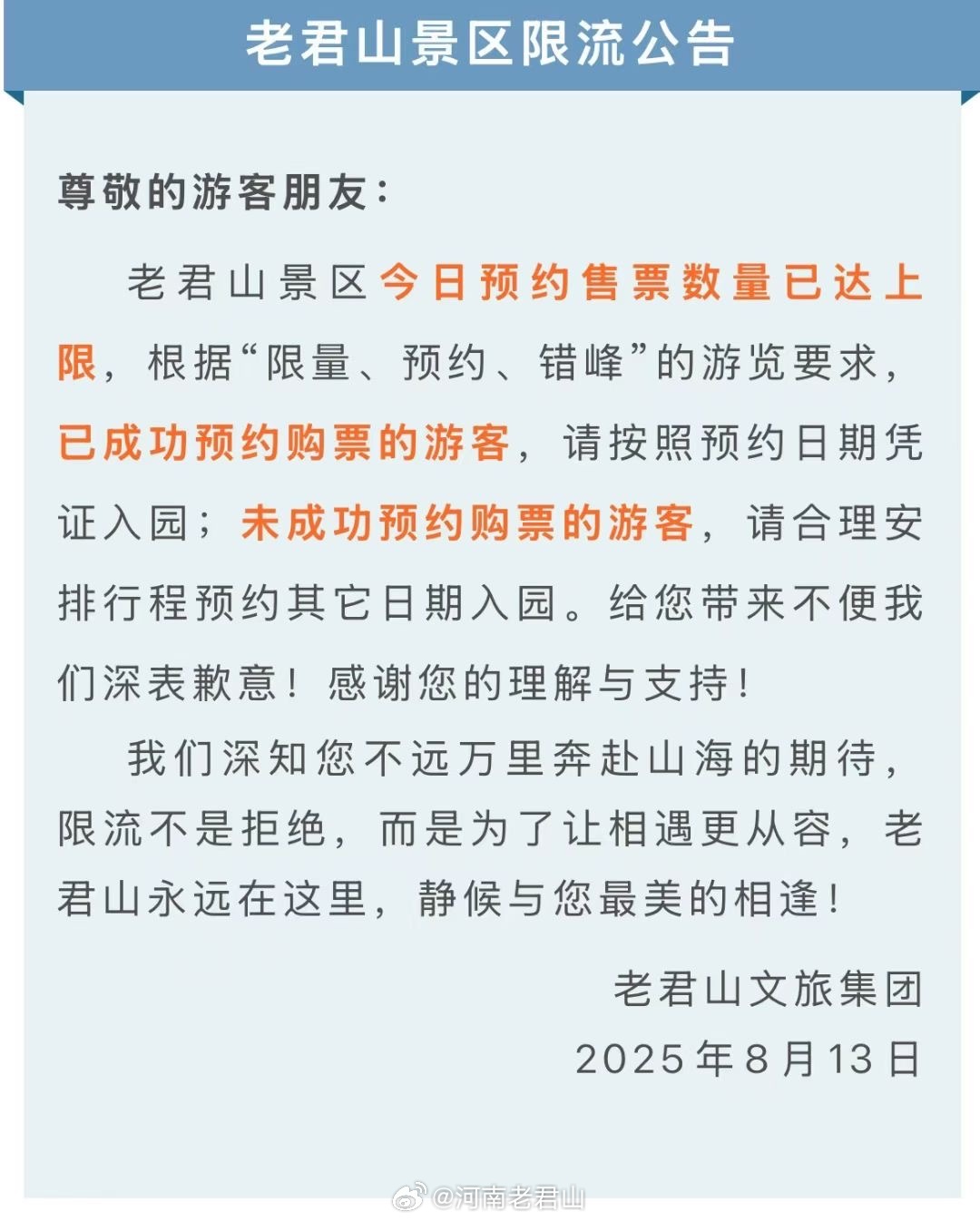 老君山景区限流公告

尊敬的游客朋友：

老君山景区今日预约售票数量已达上限，根据“限量、预约、错峰”的游览要求，已成功预约购票的游客，请按照预约日期凭证入园；未成功预约购票的游客，请合理安排行程预约其它日期入园。给您带来不便我们深表歉意！感谢您的理解与支持！

我们深知您不远万里奔赴山海的期待，限流不是拒绝，而是为了让相遇更从容，老君山永远在这里，静候与您最美的相逢！

老君山文旅集团
2025年8月13日

@河南老君山